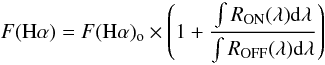 $F(\mathrm{H}\alpha) = F(\mathrm{H}\alpha)_{\mathrm{o}} \times \left(1 + \frac{\int R_{\mathrm{ON}}(\lambda)\mathrm{d}\lambda}{\int R_{\mathrm{OFF}}(\lambda)\mathrm{d}\lambda}\right)$